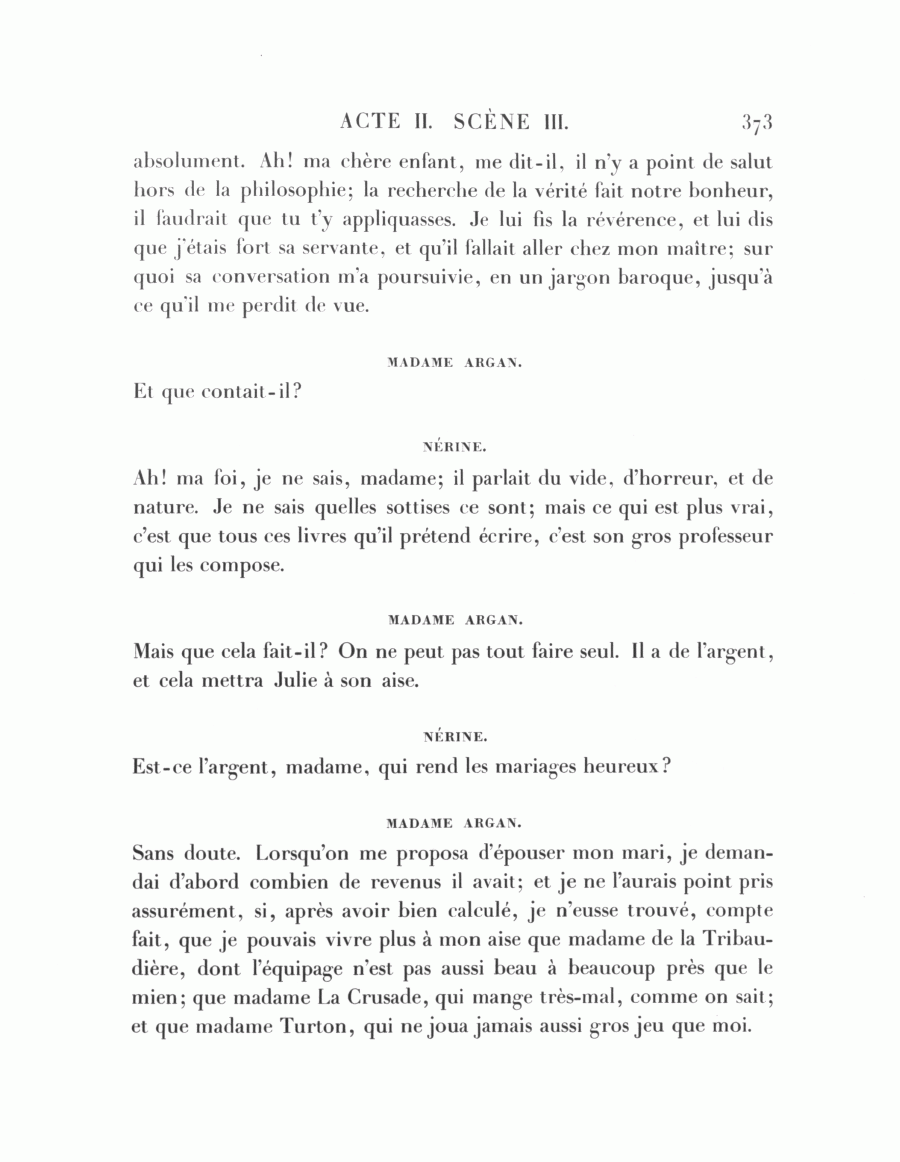 ACTE II. SCÈNE III. 373

absolument. Ah! ma chère enfant, me dit-il, il n'y a point de salut hors de la philosophie; la recherche de la vérité fait notre bonheur, il faudrait que tu t'y appliquasses. Je lui fis la révérence, et lui dis que j'étais fort sa servante, et qu'il fallait aller chez mon maître; sur quoi sa conversation m'a poursuivie, en un jargon baroque, jusqu'à ce qu'il me perdit de vue.

MADAME ARGAN.

Et que contait-il?

NÉRINE.

Ah! ma foi, je ne sais, madame; il parlait du vide, d'horreur, et de nature. Je ne sais quelles sottises ce sont; mais ce qui est plus vrai, c'est que tous ces livres qu'il prétend écrire, c'est son gros professeur qui les compose.

MADAME ARGAN.

Mais que cela fait-il? On ne peut pas tout faire seul. Il a de l'argent, et cela mettra Julie à son aise.

NÉRINE.

Est-ce l'argent, madame, qui rend les mariages heureux?

MADAME ARGAN.

Sans doute. Lorsqu'on me proposa d'épouser mon mari, je demandai d'abord combien de revenus il avait; et je ne l'aurais point pris assurément, si, après avoir bien calculé, je n'eusse trouvé, compte fait, que je pouvais vivre plus à mon aise que madame de la Tribaudière, dont l'équipage n'est pas aussi beau à beaucoup près que le mien; que madame La Crusade, qui mange très-mal, comme on sait; et que madame Turton, qui ne joua jamais aussi gros jeu que moi.